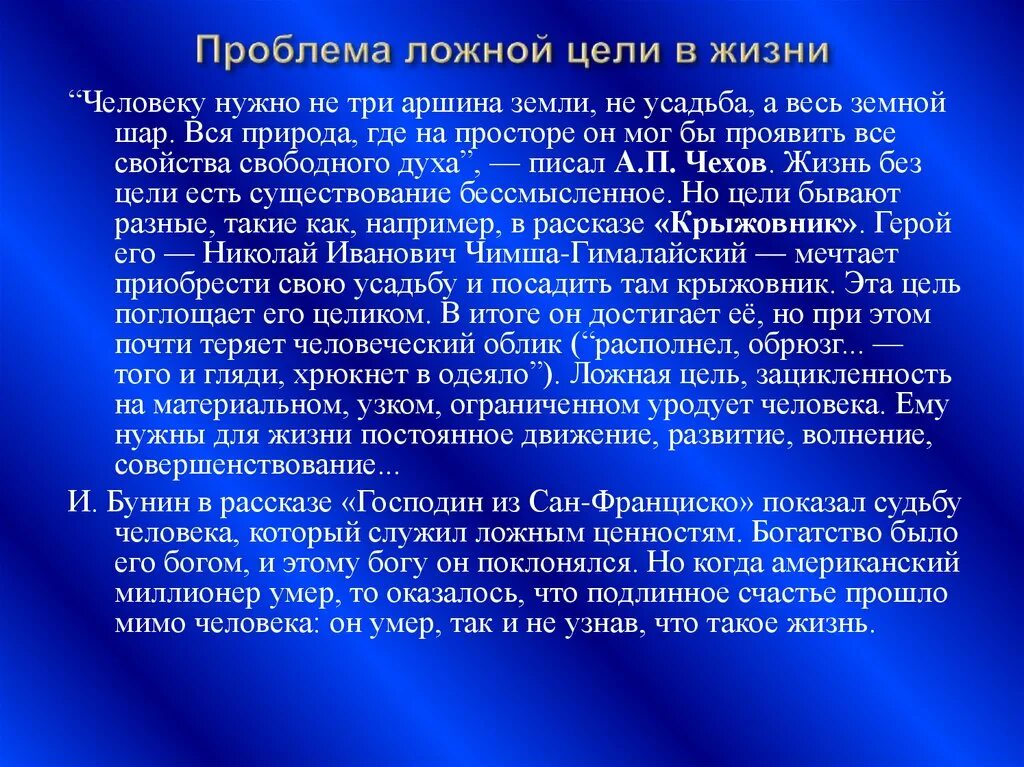 Проблема ложной цели в жизни

“Человеку нужно не три аршина земли, не усадьба, а весь земной шар. Вся природа, где на просторе он мог бы проявить все свойства свободного духа”, — писал А.П. Чехов. Жизнь без цели есть существование бессмысленное. Но цели бывают разные, такие как, например, в рассказе «Крыжовник». Герой его — Николай Иванович Чимша-Гималайский — мечтает приобрести свою усадьбу и посадить там крыжовник. Эта цель поглощает его целиком. В итоге он достигает её, но при этом почти теряет человеческий облик (“располнел, обрюзг... — того и гляди, хрюкнет в одеяло”). Ложная цель, зацикленность на материальном, узком, ограниченном уродует человека. Ему нужны для жизни постоянное движение, развитие, волнение, совершенствование...

И. Бунин в рассказе «Господин из Сан-Франциско» показал судьбу человека, который служил ложным ценностям. Богатство было его богом, и этому богу он поклонялся. Но когда американский миллионер умер, то оказалось, что подлинное счастье прошло мимо человека: он умер, так и не узнав, что такое жизнь.